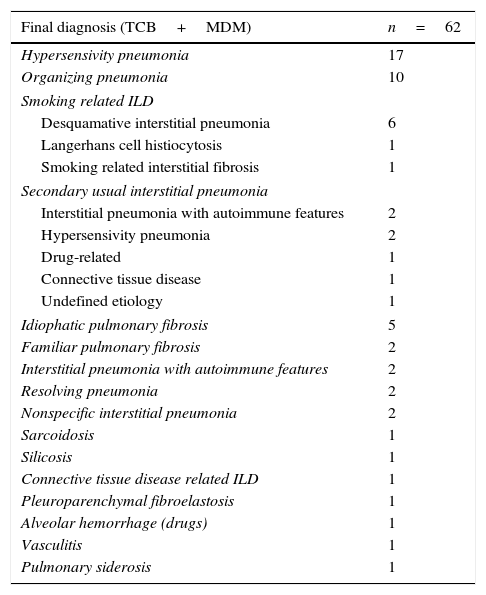 | Final diagnosis (TCB + MDM) | $n$ = 62 |
|---|---|
| Hypersensivity pneumonia | 17 |
| Organizing pneumonia | 10 |
| Smoking related ILD | |
| Desquamative interstitial pneumonia | 6 |
| Langerhans cell histiocytosis | 1 |
| Smoking related interstitial fibrosis | 1 |
| Secondary usual interstitial pneumonia | |
| Interstitial pneumonia with autoimmune features | 2 |
| Hypersensivity pneumonia | 2 |
| Drug-related | 1 |
| Connective tissue disease | 1 |
| Undefined etiology | 1 |
| Idiophatic pulmonary fibrosis | 5 |
| Familiar pulmonary fibrosis | 2 |
| Interstitial pneumonia with autoimmune features | 2 |
| Resolving pneumonia | 2 |
| Nonspecific interstitial pneumonia | 2 |
| Sarcoidosis | 1 |
| Silicosis | 1 |
| Connective tissue disease related ILD | 1 |
| Pleuroparenchymal fibroelastosis | 1 |
| Alveolar hemorrhage (drugs) | 1 |
| Vasculitis | 1 |
| Pulmonary siderosis | 1 |